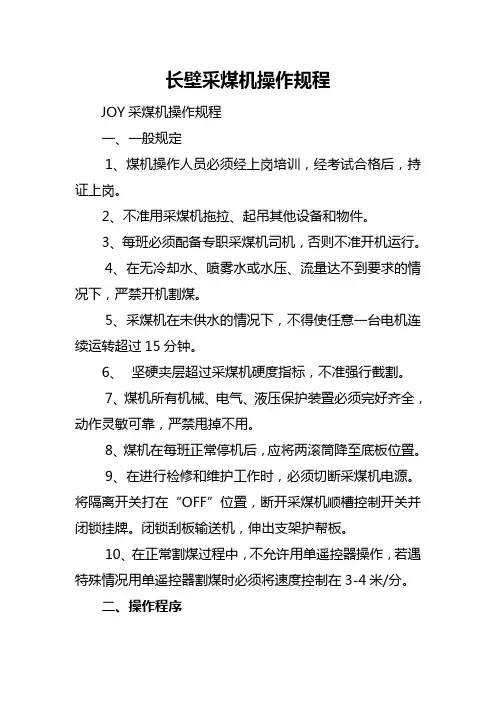 长壁采煤机操作规程

JOY 采煤机操作规程

一、一般规定

1、煤机操作人员必须经上岗培训，经考试合格后，持证上岗。

2、不准用采煤机拖拉、起吊其他设备和物件。

3、每班必须配备专职采煤机司机，否则不准开机运行。

4、在无冷却水、喷雾水或水压、流量达不到要求的情况下，严禁开机割煤。

5、采煤机在未供水的情况下，不得使任意一台电机连续运转超过 15 分钟。

6、 坚硬夹层超过采煤机硬度指标，不准强行截割。

7、煤机所有机械、电气、液压保护装置必须完好齐全，动作灵敏可靠，严禁甩掉不用。

8、煤机在每班正常停机后，应将两滚筒降至底板位置。

9、在进行检修和维护工作时，必须切断采煤机电源。将隔离开关打在“OFF”位置，断开采煤机顺槽控制开关并闭锁挂牌。闭锁刮板输送机，伸出支架护帮板。

10、在正常割煤过程中，不允许用单遥控器操作，若遇特殊情况用单遥控器割煤时必须将速度控制在 3-4 米/分。

二、操作程序